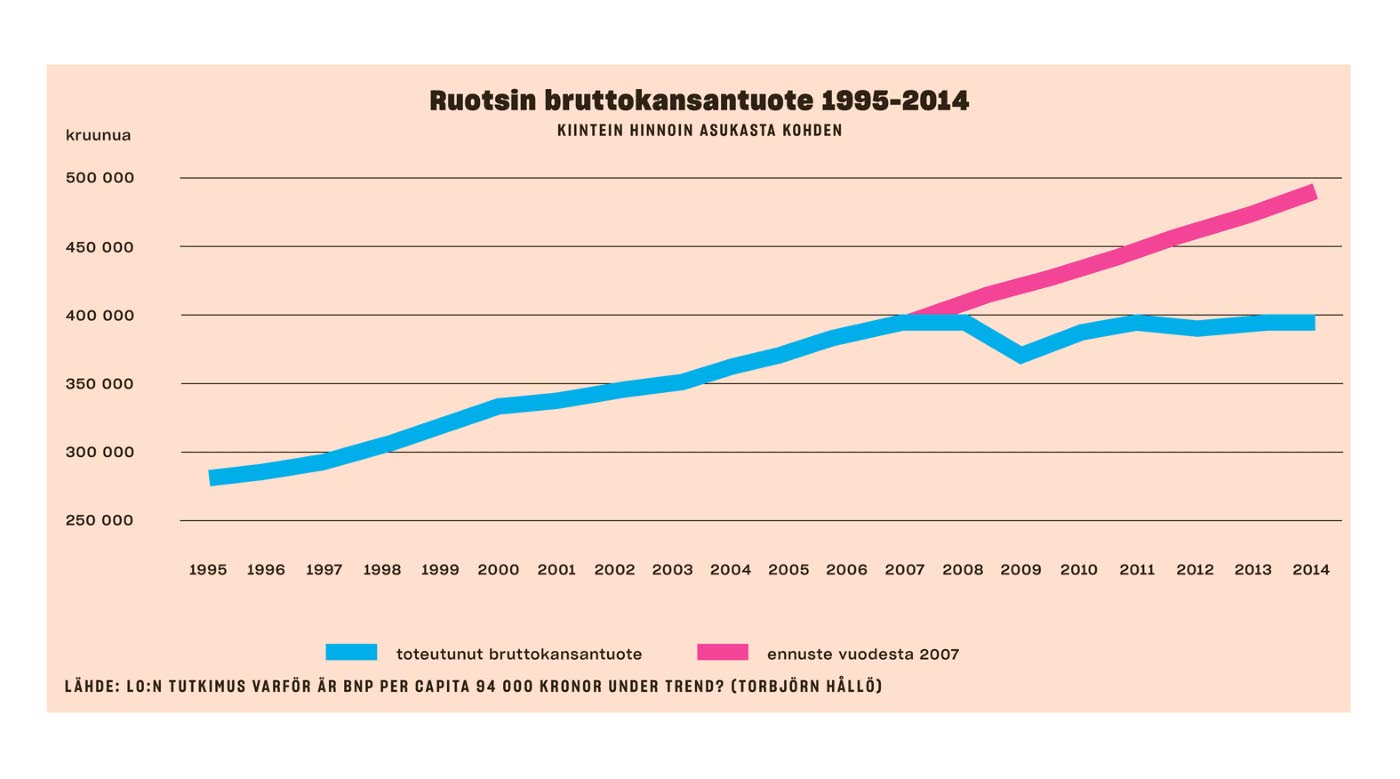 Ruotsin bruttokansantuote 1995-2014

KIINTEIN HINNOIN ASUKASTA KOHDEN

kruunua

500 000

450 000

400 000

350 000

300 000

250 000

1995 1996 1997 1998 1999 2000 2001 2002 2003 2004 2005 2006 2007 2008 2009 2010 2011 2012 2013 2014

toteutunut bruttokansantuote

ennuste vuodesta 2007

LÄHDE: LO:N TUTKIMUS VARFÖR ÄR BNP PER CAPITA 94 000 KRONOR UNDER TREND? (TORBJÖRN HÅLLÖ)